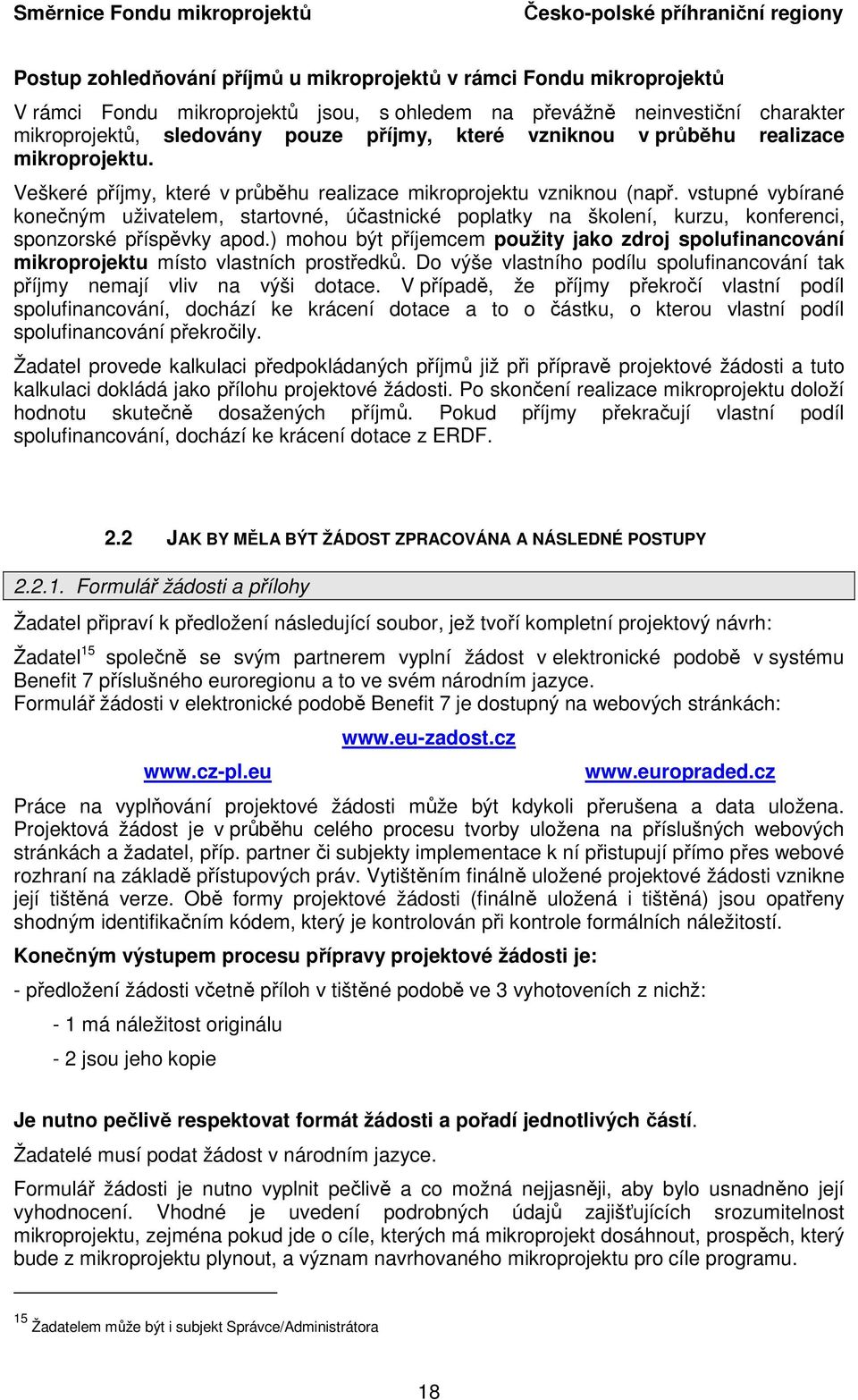 Směrnice Fondu mikroprojektů Česko-polské příhraniční regiony

Postup zohledňování příjmů u mikroprojektů v rámci Fondu mikroprojektů

V rámci Fondu mikroprojektů jsou, s ohledem na převážně neinvestiční charakter mikroprojektů, sledovány pouze příjmy, které vzniknou v průběhu realizace mikroprojektu.

Veškeré příjmy, které v průběhu realizace mikroprojektu vzniknou (např. vstupné vybírané konečným uživatelem, startovné, účastnické poplatky na školení, kurzu, konferenci, sponzorské příspěvky apod.) mohou být příjemcem použity jako zdroj spolufinancování mikroprojektu místo vlastních prostředků. Do výše vlastního podílu spolufinancování tak příjmy nemají vliv na výši dotace. V případě, že příjmy překročí vlastní podíl spolufinancování, dochází ke krácení dotace a to o částku, o kterou vlastní podíl spolufinancování překročily.

Žadatel provede kalkulaci předpokládaných příjmů již při přípravě projektové žádosti a tuto kalkulaci dokládá jako přílohu projektové žádosti. Po skončení realizace mikroprojektu doloží hodnotu skutečně dosažených příjmů. Pokud příjmy překračují vlastní podíl spolufinancování, dochází ke krácení dotace z ERDF.

2.2 JAK BY MĚLA BÝT ŽÁDOST ZPRACOVÁNA A NÁSLEDNÉ POSTUPY

2.2.1. Formulář žádosti a přílohy

Žadatel připraví k předložení následující soubor, jež tvoří kompletní projektový návrh:

Žadatel$^{15}$ společně se svým partnerem vyplní žádost v elektronické podobě v systému Benefit 7 příslušného euroregionu a to ve svém národním jazyce.
Formulář žádosti v elektronické podobě Benefit 7 je dostupný na webových stránkách:

www.eu-zadost.cz

www.cz-pl.eu www.europraded.cz

Práce na vyplňování projektové žádosti může být kdykoli přerušena a data uložena. Projektová žádost je v průběhu celého procesu tvorby uložena na příslušných webových stránkách a žadatel, příp. partner či subjekty implementace k ní přistupují přímo přes webové rozhraní na základě přístupových práv. Vytištěním finálně uložené projektové žádosti vznikne její tištěná verze. Obě formy projektové žádosti (finálně uložená i tištěná) jsou opatřeny shodným identifikačním kódem, který je kontrolován při kontrole formálních náležitostí.

Konečným výstupem procesu přípravy projektové žádosti je:

- předložení žádosti včetně příloh v tištěné podobě ve 3 vyhotoveních z nichž:

- 1 má náležitost originálu

- 2 jsou jeho kopie

Je nutno pečlivě respektovat formát žádosti a pořadí jednotlivých částí.

Žadatelé musí podat žádost v národním jazyce.

Formulář žádosti je nutno vyplnit pečlivě a co možná nejjasněji, aby bylo usnadněno její vyhodnocení. Vhodné je uvedení podrobných údajů zajišťujících srozumitelnost mikroprojektu, zejména pokud jde o cíle, kterých má mikroprojekt dosáhnout, prospěch, který bude z mikroprojektu plynout, a význam navrhovaného mikroprojektu pro cíle programu.

$^{15}$ Žadatelem může být i subjekt Správce/Administrátora

18